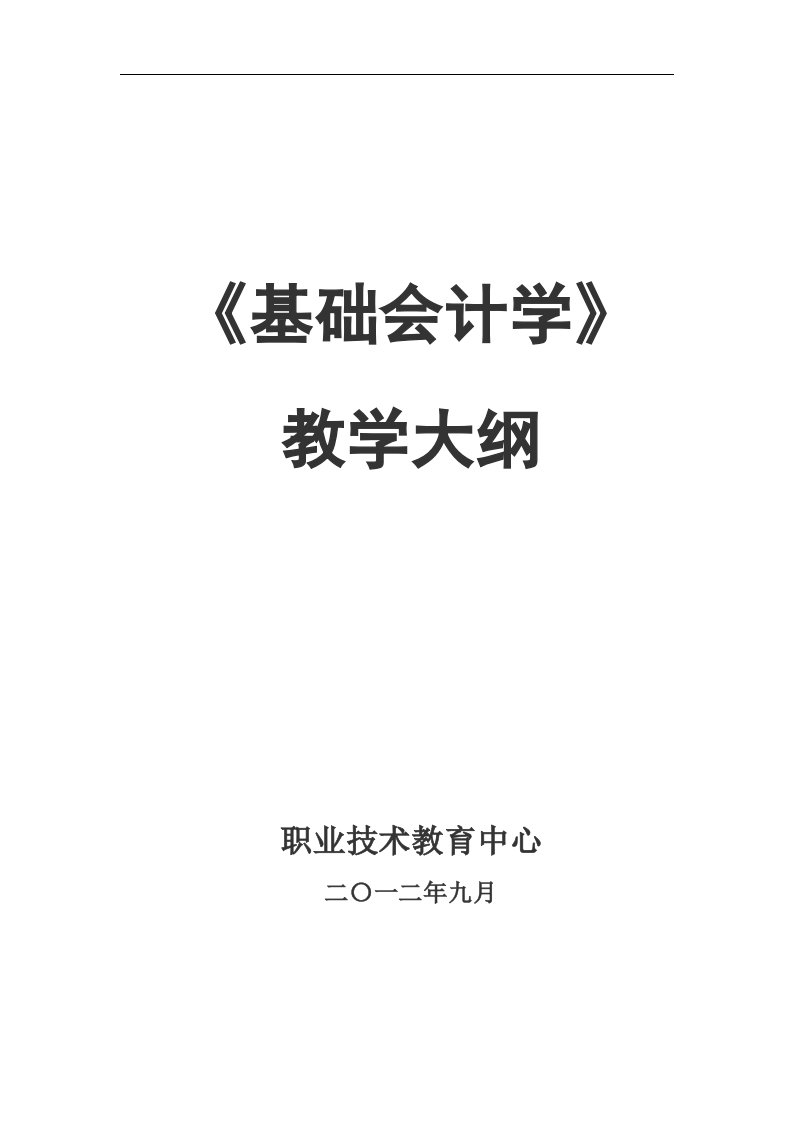 《基础会计学》

教学大纲

职业技术教育中心

二〇一二年九月